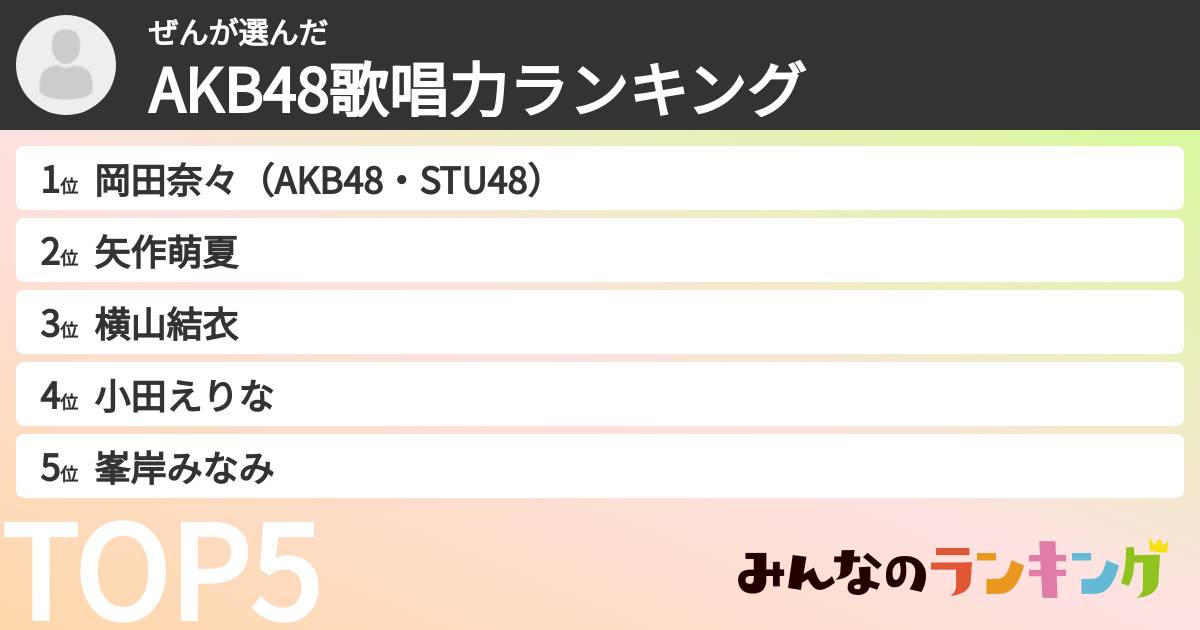 ぜんが選んだ
AKB48歌唱力ランキング

1位 岡田奈々（AKB48・STU48）
2位 矢作萌夏
3位 横山結衣
4位 小田えりな
5位 峯岸みなみ

TOP5

みんなのランキング